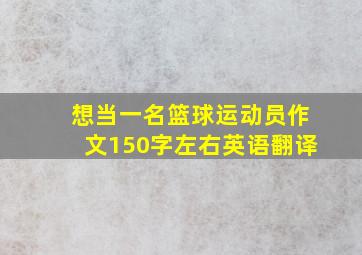 想当一名篮球运动员作文150字左右英语翻译